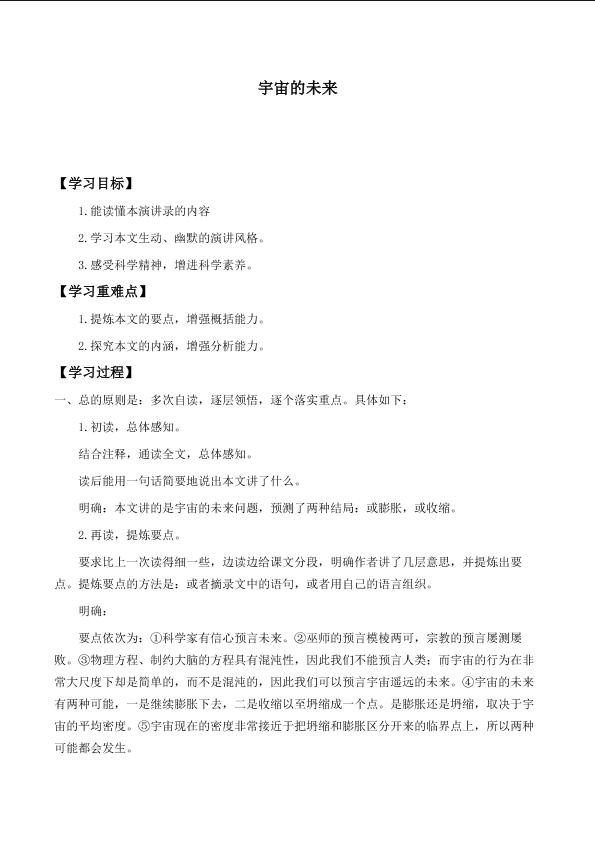 宇宙的未来

【学习目标】

1.能读懂本演讲录的内容

2.学习本文生动、幽默的演讲风格。

3.感受科学精神，增进科学素养。

【学习重难点】

1.提炼本文的要点，增强概括能力。

2.探究本文的内涵，增强分析能力。

【学习过程】

一、总的原则是：多次自读，逐层领悟，逐个落实重点。具体如下：

1.初读，总体感知。

结合注释，通读全文，总体感知。

读后能用一句话简要地说出本文讲了什么。

明确：本文讲的是宇宙的未来问题，预测了两种结局：或膨胀，或收缩。

2.再读，提炼要点。

要求比上一次读得细一些，边读边给课文分段，明确作者讲了几层意思，并提炼出要点。提炼要点的方法是：或者摘录文中的语句，或者用自己的语言组织。

明确：

要点依次为：①科学家有信心预言未来。②巫师的预言模棱两可，宗教的预言屡测屡败。③物理方程、制约大脑的方程具有混沌性，因此我们不能预言人类；而宇宙的行为在非常大尺度下却是简单的，而不是混沌的，因此我们可以预言宇宙遥远的未来。④宇宙的未来有两种可能，一是继续膨胀下去，二是收缩以至坍缩成一个点。是膨胀还是坍缩，取决于宇宙的平均密度。⑤宇宙现在的密度非常接近于把坍缩和膨胀区分开来的临界点上，所以两种可能都会发生。